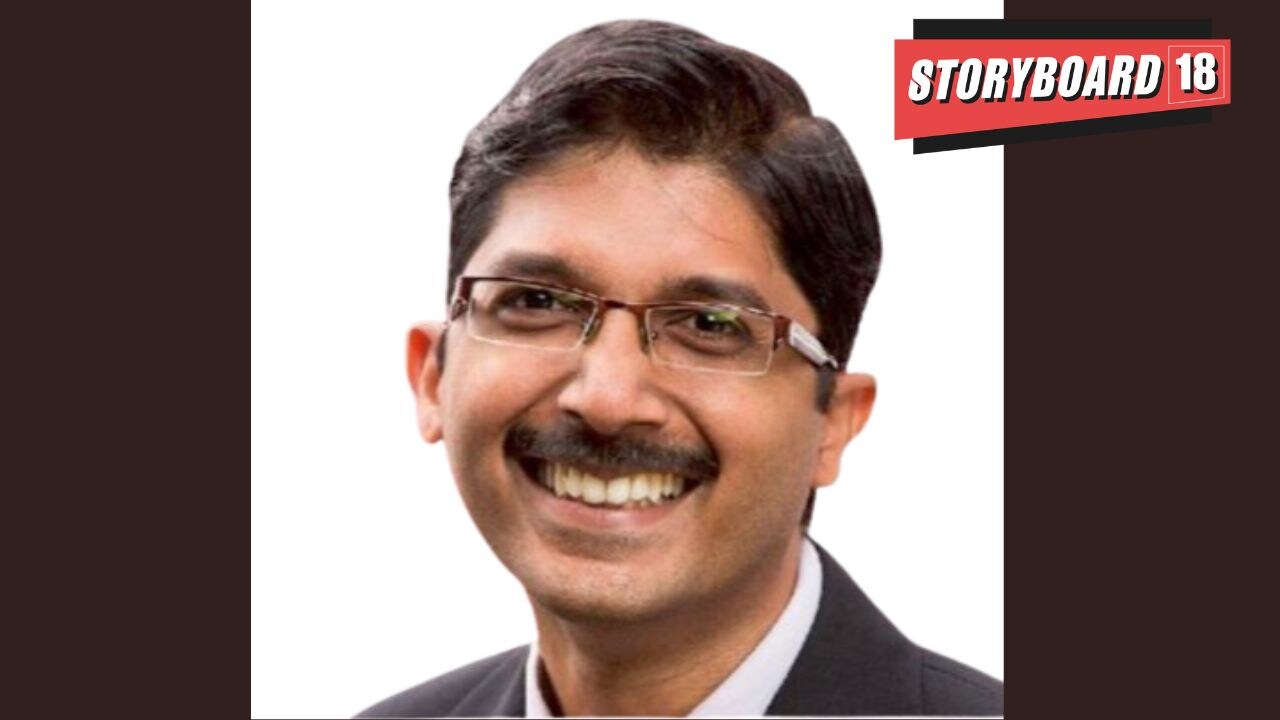 STORYBOARD 18